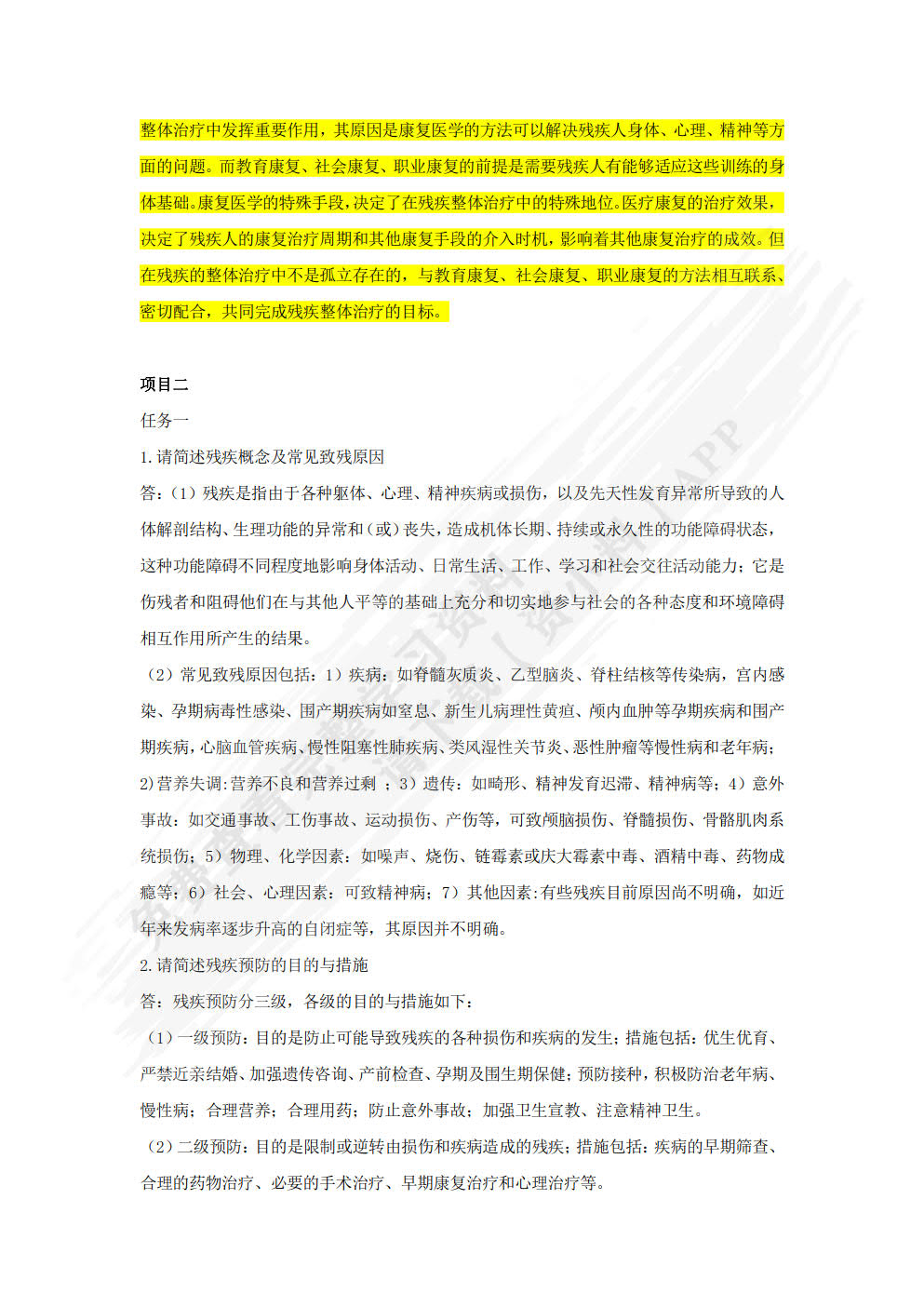 整体治疗中发挥重要作用，其原因是康复医学的方法可以解决残疾人身体、心理、精神等方面的问题。而教育康复、社会康复、职业康复的前提是需要残疾人有能够适应这些训练的身体基础。康复医学的特殊手段，决定了在残疾整体治疗中的特殊地位。医疗康复的治疗效果，决定了残疾人的康复治疗周期和其他康复手段的介入时机，影响着其他康复治疗的成效。但在残疾的整体治疗中不是孤立存在的，与教育康复、社会康复、职业康复的方法相互联系、密切配合，共同完成残疾整体治疗的目标。

项目二

任务一

1.请简述残疾概念及常见致残原因

答：（1）残疾是指由于各种躯体、心理、精神疾病或损伤，以及先天性发育异常所导致的人体解剖结构、生理功能的异常和（或）丧失，造成机体长期、持续或永久性的功能障碍状态，这种功能障碍不同程度地影响身体活动、日常生活、工作、学习和社会交往活动能力；它是伤残者和阻碍他们在与其他人平等的基础上充分和切实地参与社会的各种态度和环境障碍相互作用所产生的结果。

（2）常见致残原因包括：1）疾病：如脊髓灰质炎、乙型脑炎、脊柱结核等传染病，宫内感染、孕期病毒性感染、围产期疾病如窒息、新生儿病理性黄疸、颅内血肿等孕期疾病和围产期疾病，心脑血管疾病、慢性阻塞性肺疾病、类风湿性关节炎、恶性肿瘤等慢性病和老年病；2)营养失调:营养不良和营养过剩 ；3）遗传：如畸形、精神发育迟滞、精神病等；4）意外事故：如交通事故、工伤事故、运动损伤、产伤等，可致颅脑损伤、脊髓损伤、骨骼肌肉系统损伤；5）物理、化学因素：如噪声、烧伤、链霉素或庆大霉素中毒、酒精中毒、药物成瘾等；6）社会、心理因素：可致精神病；7）其他因素:有些残疾目前原因尚不明确，如近年来发病率逐步升高的自闭症等，其原因并不明确。

2.请简述残疾预防的目的与措施

答：残疾预防分三级，各级的目的与措施如下：

（1）一级预防：目的是防止可能导致残疾的各种损伤和疾病的发生；措施包括：优生优育、严禁近亲结婚、加强遗传咨询、产前检查、孕期及围生期保健；预防接种，积极防治老年病、慢性病；合理营养；合理用药；防止意外事故；加强卫生宣教、注意精神卫生。

（2）二级预防：目的是限制或逆转由损伤和疾病造成的残疾；措施包括：疾病的早期筛查、合理的药物治疗、必要的手术治疗、早期康复治疗和心理治疗等。